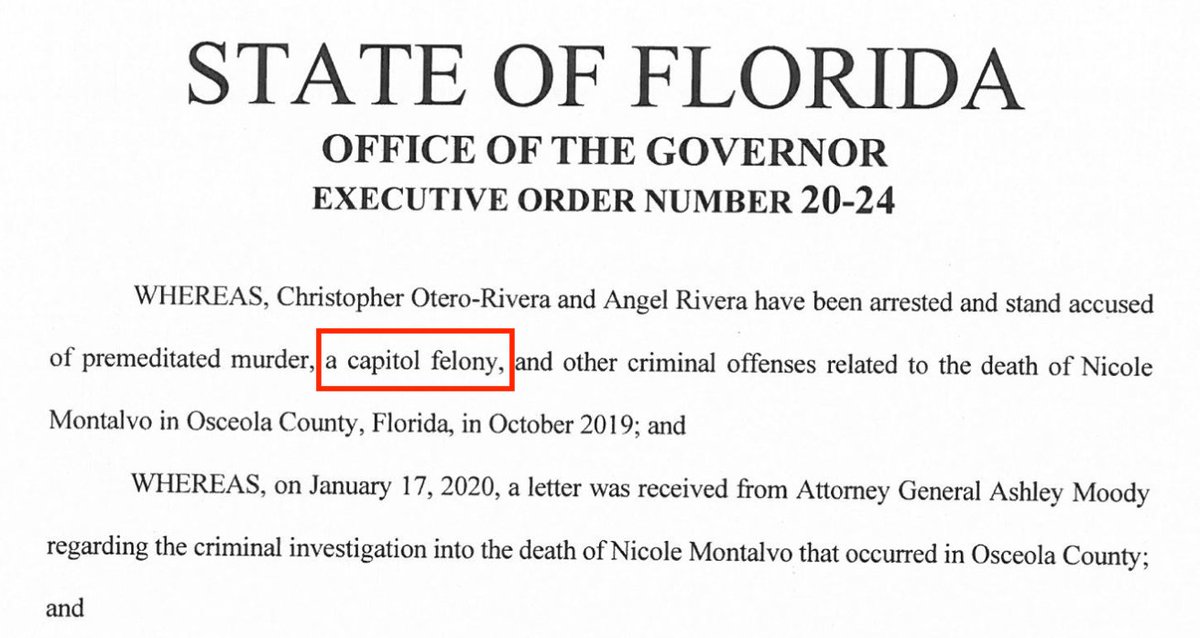 STATE OF FLORIDA
OFFICE OF THE GOVERNOR
EXECUTIVE ORDER NUMBER 20-24

WHEREAS, Christopher Otero-Rivera and Angel Rivera have been arrested and stand accused of premeditated murder, a capitol felony, and other criminal offenses related to the death of Nicole Montalvo in Osceola County, Florida, in October 2019; and

WHEREAS, on January 17, 2020, a letter was received from Attorney General Ashley Moody regarding the criminal investigation into the death of Nicole Montalvo that occurred in Osceola County; and